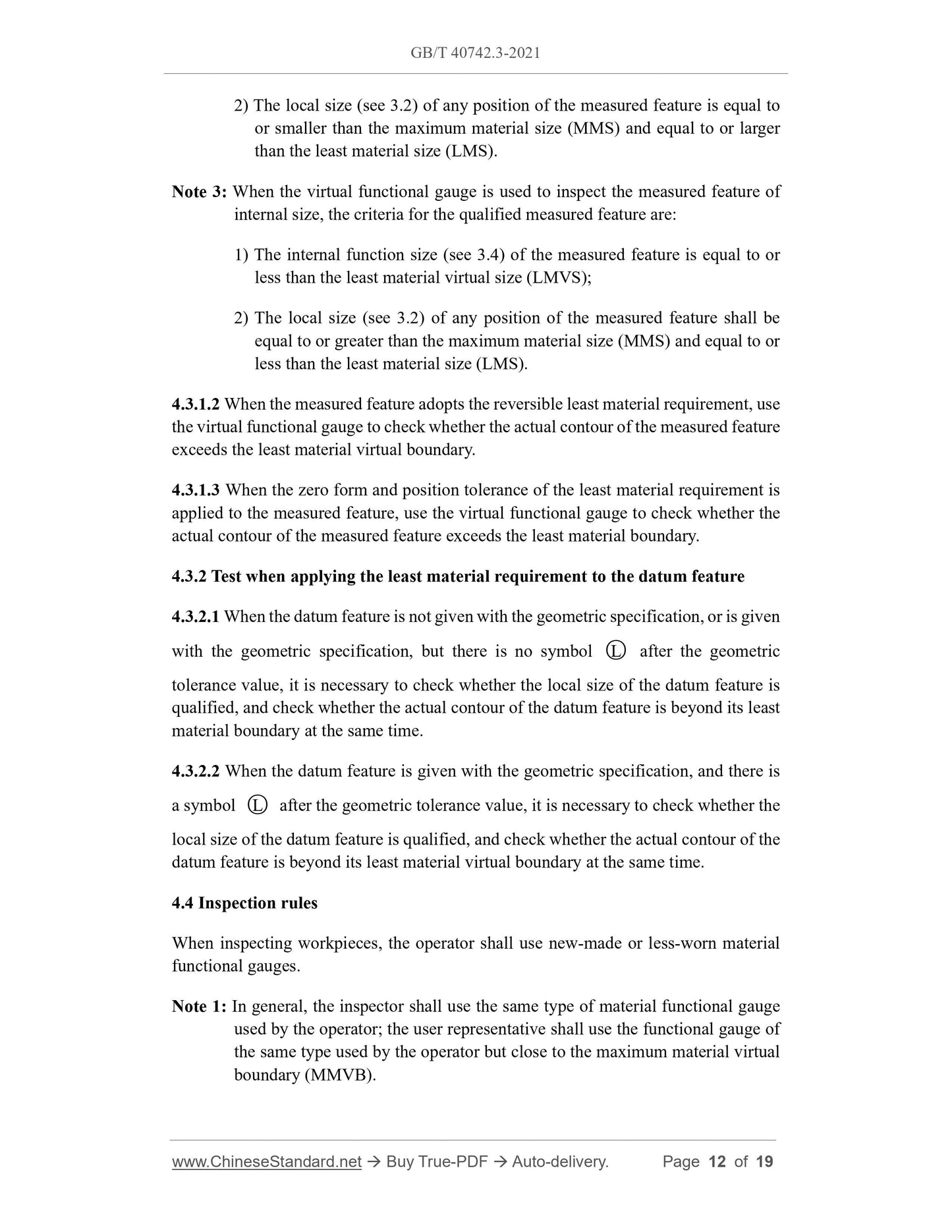 GB/T 40742.3-2021

2) The local size (see 3.2) of any position of the measured feature is equal to or smaller than the maximum material size (MMS) and equal to or larger than the least material size (LMS).

Note 3: When the virtual functional gauge is used to inspect the measured feature of internal size, the criteria for the qualified measured feature are:

1) The internal function size (see 3.4) of the measured feature is equal to or less than the least material virtual size (LMVS);

2) The local size (see 3.2) of any position of the measured feature shall be equal to or greater than the maximum material size (MMS) and equal to or less than the least material size (LMS).

4.3.1.2 When the measured feature adopts the reversible least material requirement, use the virtual functional gauge to check whether the actual contour of the measured feature exceeds the least material virtual boundary.

4.3.1.3 When the zero form and position tolerance of the least material requirement is applied to the measured feature, use the virtual functional gauge to check whether the actual contour of the measured feature exceeds the least material boundary.

4.3.2 Test when applying the least material requirement to the datum feature

4.3.2.1 When the datum feature is not given with the geometric specification, or is given with the geometric specification, but there is no symbol Ⓛ after the geometric tolerance value, it is necessary to check whether the local size of the datum feature is qualified, and check whether the actual contour of the datum feature is beyond its least material boundary at the same time.

4.3.2.2 When the datum feature is given with the geometric specification, and there is a symbol Ⓛ after the geometric tolerance value, it is necessary to check whether the local size of the datum feature is qualified, and check whether the actual contour of the datum feature is beyond its least material virtual boundary at the same time.

4.4 Inspection rules

When inspecting workpieces, the operator shall use new-made or less-worn material functional gauges.

Note 1: In general, the inspector shall use the same type of material functional gauge used by the operator; the user representative shall use the functional gauge of the same type used by the operator but close to the maximum material virtual boundary (MMVB).

www.ChineseStandard.net → Buy True-PDF → Auto-delivery. Page 12 of 19